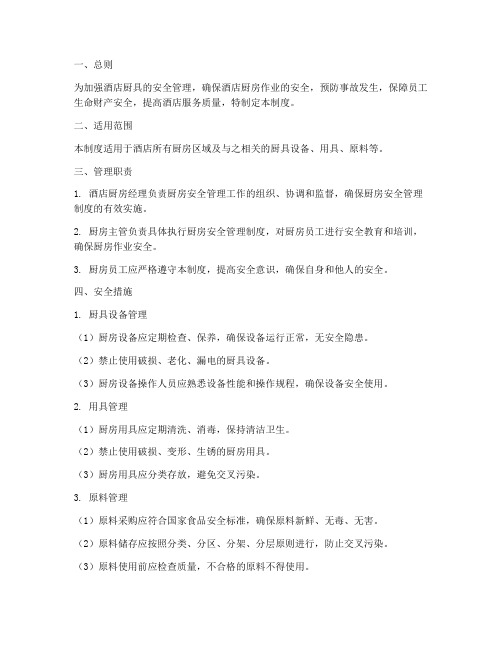 一、总则

为加强酒店厨具的安全管理，确保酒店厨房作业的安全，预防事故发生，保障员工生命财产安全，提高酒店服务质量，特制定本制度。

二、适用范围

本制度适用于酒店所有厨房区域及与之相关的厨具设备、用具、原料等。

三、管理职责

1. 酒店厨房经理负责厨房安全管理工作的组织、协调和监督，确保厨房安全管理制度的有效实施。

2. 厨房主管负责具体执行厨房安全管理制度，对厨房员工进行安全教育和培训，确保厨房作业安全。

3. 厨房员工应严格遵守本制度，提高安全意识，确保自身和他人的安全。

四、安全措施

1. 厨具设备管理

（1）厨房设备应定期检查、保养，确保设备运行正常，无安全隐患。

（2）禁止使用破损、老化、漏电的厨具设备。

（3）厨房设备操作人员应熟悉设备性能和操作规程，确保设备安全使用。

2. 用具管理

（1）厨房用具应定期清洗、消毒，保持清洁卫生。

（2）禁止使用破损、变形、生锈的厨房用具。

（3）厨房用具应分类存放，避免交叉污染。

3. 原料管理

（1）原料采购应符合国家食品安全标准，确保原料新鲜、无毒、无害。

（2）原料储存应按照分类、分区、分架、分层原则进行，防止交叉污染。

（3）原料使用前应检查质量，不合格的原料不得使用。